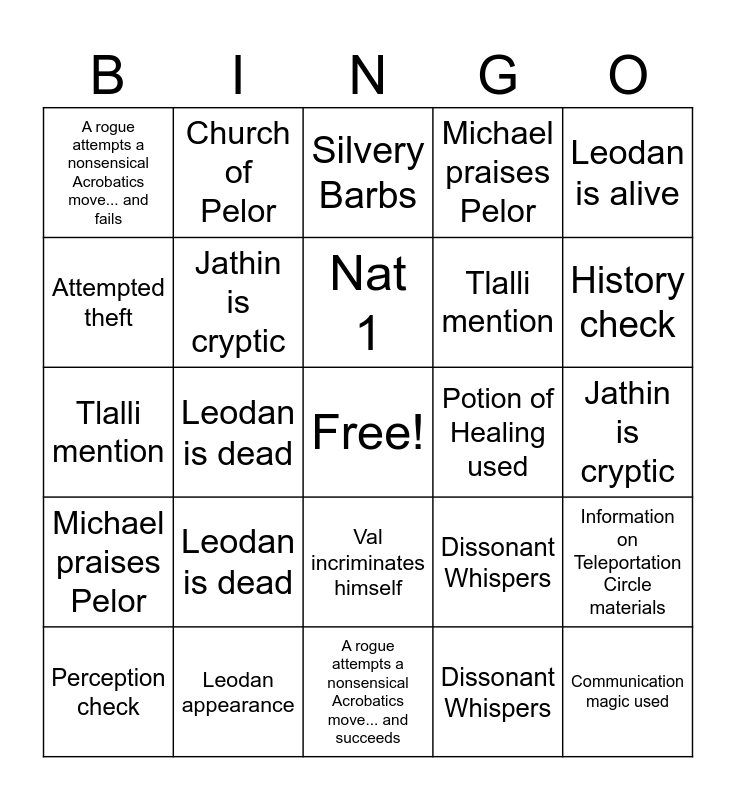 | B | I | N | G | O |
|---|---|---|---|---|
| A rogue attempts a nonsensical Acrobatics move... and fails | Church of Pelor | Silvery Barbs | Michael praises Pelor | Leodan is alive |
| Attempted theft | Jathin is cryptic | Nat 1 | Tlalli mention | History check |
| Tlalli mention | Leodan is dead | Free! | Potion of Healing used | Jathin is cryptic |
| Michael praises Pelor | Leodan is dead | Val incriminates himself | Dissonant Whispers | Information on Teleportation Circle materials |
| Perception check | Leodan appearance | A rogue attempts a nonsensical Acrobatics move... and succeeds | Dissonant Whispers | Communication magic used |